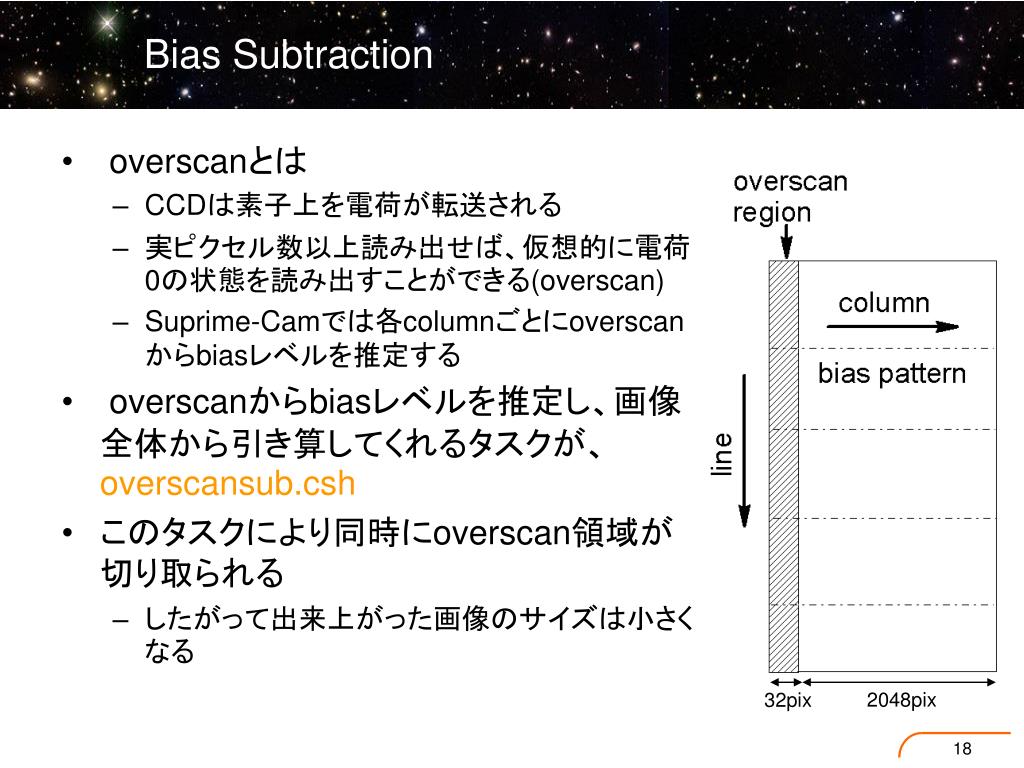 Bias Subtraction

• overscanとは
– CCDは素子上を電荷が転送される
– 実ピクセル数以上読み出せば、仮想的に電荷0の状態を読み出すことができる(overscan)
– Suprime-Camでは各columnごとにoverscanからbiasレベルを推定する
• overscanからbiasレベルを推定し、画像全体から引き算してくれるタスクが、overscansub.csh
• このタスクにより同時にoverscan領域が切り取られる
– したがって出来上がった画像のサイズは小さくなる

overscan region
column
bias pattern
line
32pix
2048pix

18